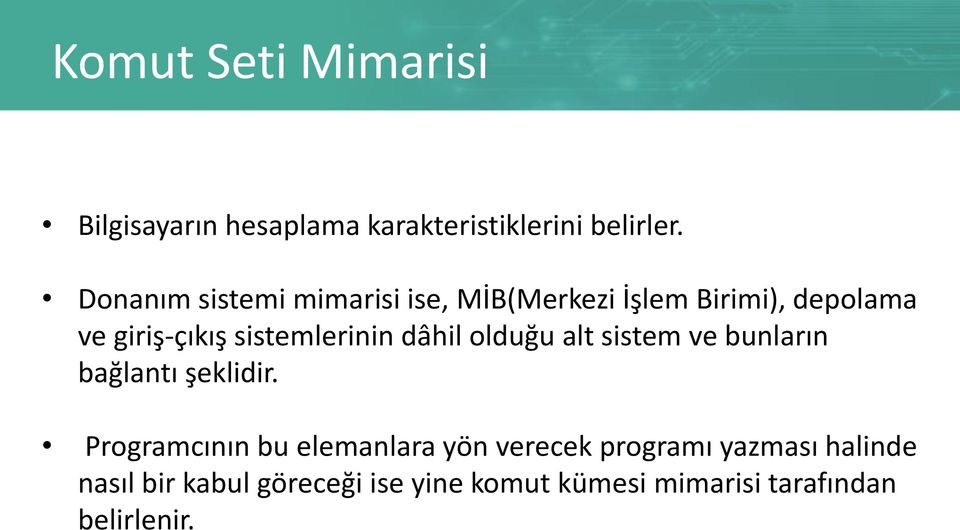 Komut Seti Mimarisi

• Bilgisayarın hesaplama karakteristiklerini belirler.

• Donanım sistemi mimarisi ise, MİB(Merkezi İşlem Birimi), depolama ve giriş-çıkış sistemlerinin dâhil olduğu alt sistem ve bunların bağlantı şeklidir.

• Programcının bu elemanlara yön verecek programı yazması halinde nasıl bir kabul göreceği ise yine komut kümesi mimarisi tarafından belirlenir.